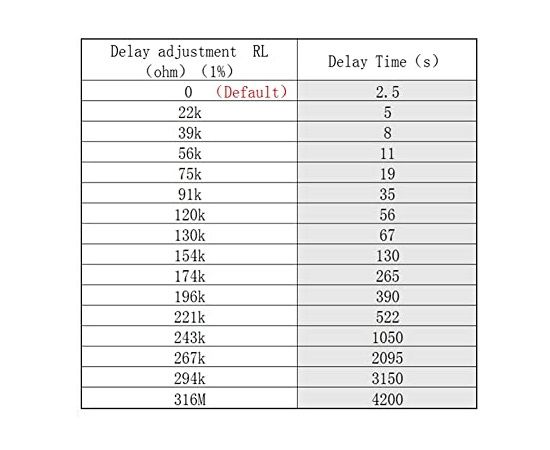 | Delay adjustment RL (ohm) (1%) | Delay Time (s) |
|---|---|
| 0 (Default) | 2.5 |
| 22k | 5 |
| 39k | 8 |
| 56k | 11 |
| 75k | 19 |
| 91k | 35 |
| 120k | 56 |
| 130k | 67 |
| 154k | 130 |
| 174k | 265 |
| 196k | 390 |
| 221k | 522 |
| 243k | 1050 |
| 267k | 2095 |
| 294k | 3150 |
| 316M | 4200 |